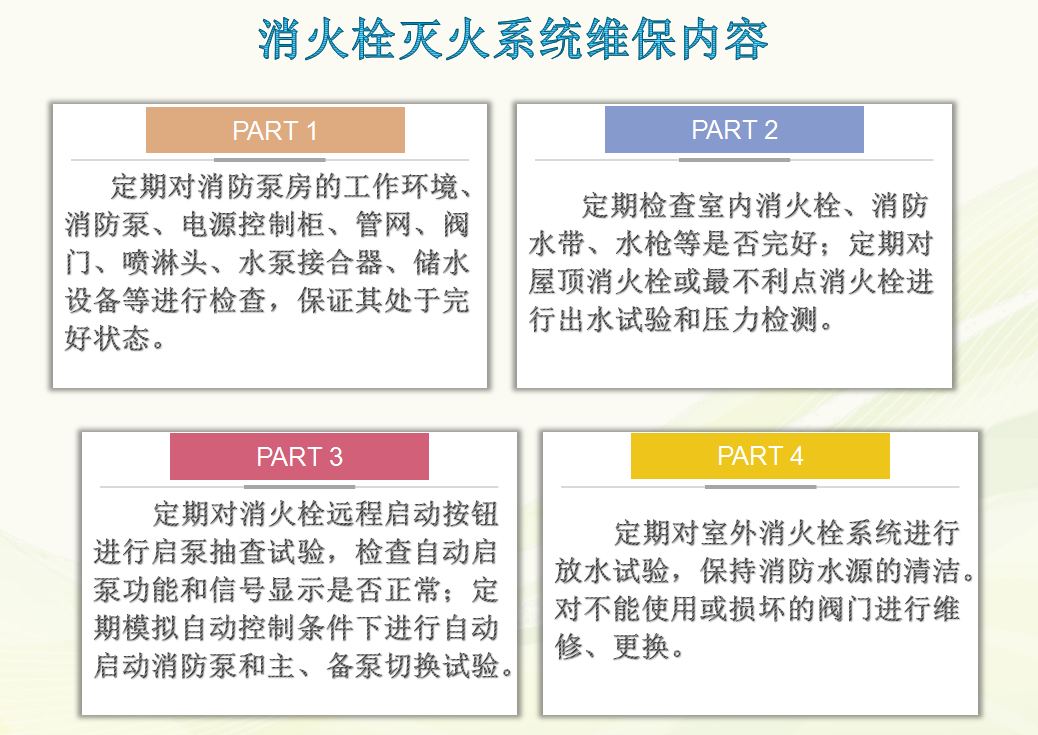 消火栓灭火系统维保内容

PART 1

定期对消防泵房的工作环境、消防泵、电源控制柜、管网、阀门、喷淋头、水泵接合器、储水设备等进行检查，保证其处于完好状态。

PART 2

定期检查室内消火栓、消防水带、水枪等是否完好；定期对屋顶消火栓或最不利点消火栓进行出水试验和压力检测。

PART 3

定期对消火栓远程启动按钮进行启泵抽查试验，检查自动启泵功能和信号显示是否正常；定期模拟自动控制条件下进行自动启动消防泵和主、备泵切换试验。

PART 4

定期对室外消火栓系统进行放水试验，保持消防水源的清洁。对不能使用或损坏的阀门进行维修、更换。